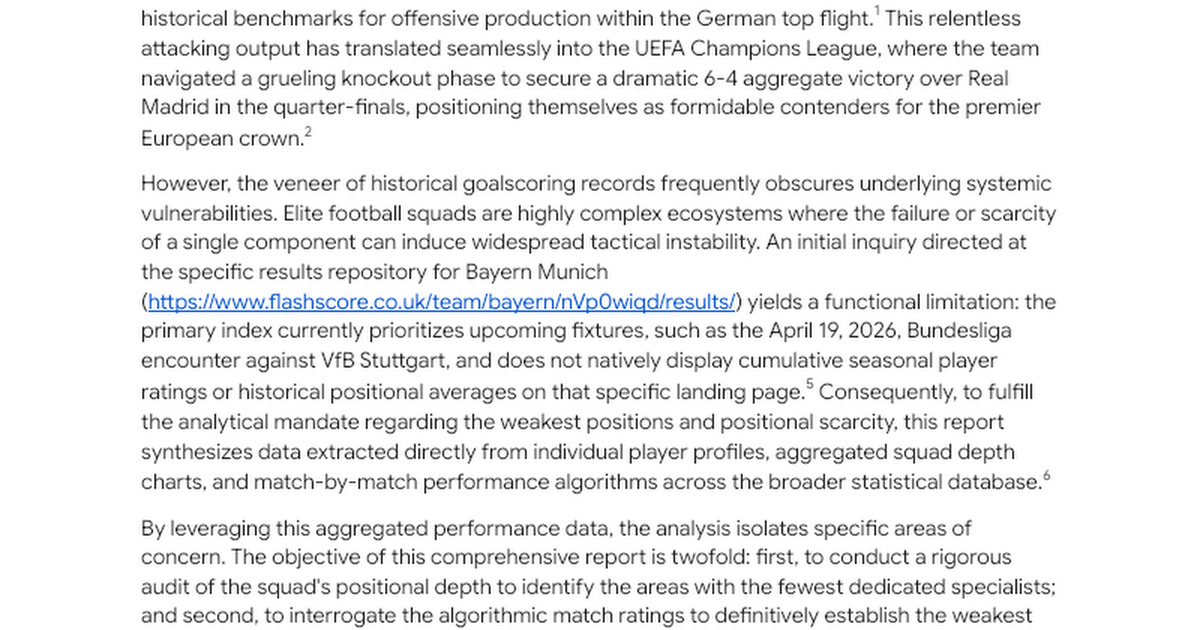 historical benchmarks for offensive production within the German top flight.$^1$ This relentless attacking output has translated seamlessly into the UEFA Champions League, where the team navigated a grueling knockout phase to secure a dramatic 6-4 aggregate victory over Real Madrid in the quarter-finals, positioning themselves as formidable contenders for the premier European crown.$^2$

However, the veneer of historical goalscoring records frequently obscures underlying systemic vulnerabilities. Elite football squads are highly complex ecosystems where the failure or scarcity of a single component can induce widespread tactical instability. An initial inquiry directed at the specific results repository for Bayern Munich (https://www.flashscore.co.uk/team/bayern/nVp0wiqd/results/) yields a functional limitation: the primary index currently prioritizes upcoming fixtures, such as the April 19, 2026, Bundesliga encounter against VfB Stuttgart, and does not natively display cumulative seasonal player ratings or historical positional averages on that specific landing page.$^5$ Consequently, to fulfill the analytical mandate regarding the weakest positions and positional scarcity, this report synthesizes data extracted directly from individual player profiles, aggregated squad depth charts, and match-by-match performance algorithms across the broader statistical database.$^6$

By leveraging this aggregated performance data, the analysis isolates specific areas of concern. The objective of this comprehensive report is twofold: first, to conduct a rigorous audit of the squad's positional depth to identify the areas with the fewest dedicated specialists; and second, to interrogate the algorithmic match ratings to definitively establish the weakest